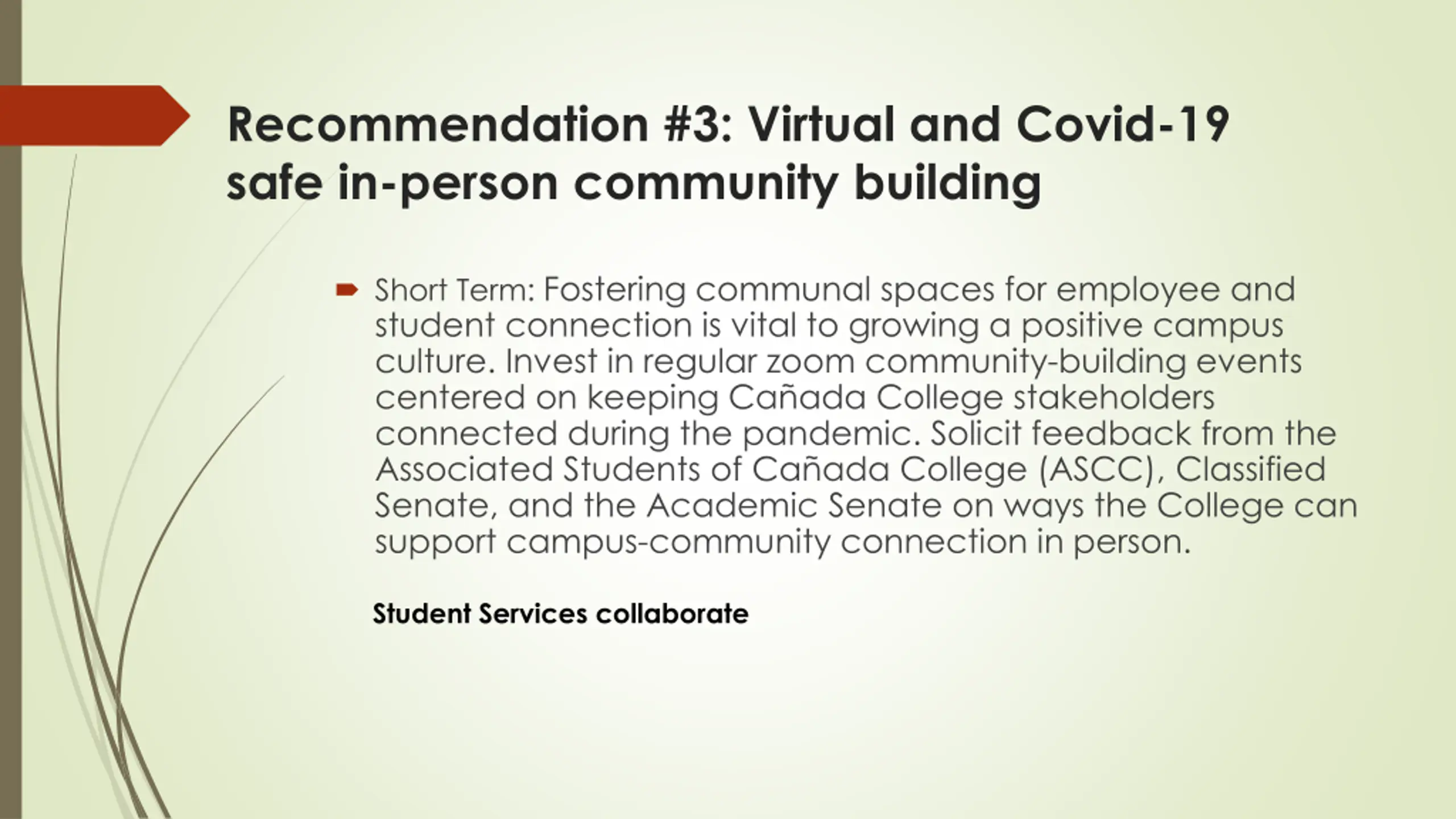 Recommendation #3: Virtual and Covid-19 safe in-person community building

Short Term: Fostering communal spaces for employee and student connection is vital to growing a positive campus culture. Invest in regular zoom community-building events centered on keeping Cañada College stakeholders connected during the pandemic. Solicit feedback from the Associated Students of Cañada College (ASCC), Classified Senate, and the Academic Senate on ways the College can support campus-community connection in person.

Student Services collaborate